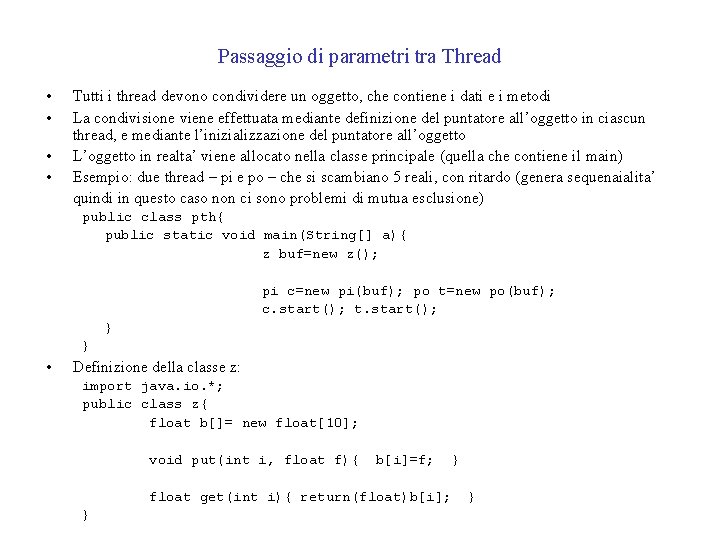 Passaggio di parametri tra Thread

• Tutti i thread devono condividere un oggetto, che contiene i dati e i metodi
• La condivisione viene effettuata mediante definizione del puntatore all'oggetto in ciascun thread, e mediante l'inizializzazione del puntatore all'oggetto
• L'oggetto in realta' viene allocato nella classe principale (quella che contiene il main)
• Esempio: due thread – pi e po – che si scambiano 5 reali, con ritardo (genera sequenaialita' quindi in questo caso non ci sono problemi di mutua esclusione)

public class pth{
    public static void main(String[] a){
        z buf=new z();

        pi c=new pi(buf); po t=new po(buf);
        c.start(); t.start();
    }
}

• Definizione della classe z:

import java.io.*;
public class z{
    float b[]= new float[10];

    void put(int i, float f){  b[i]=f;  }

    float get(int i){ return(float)b[i];  }
}